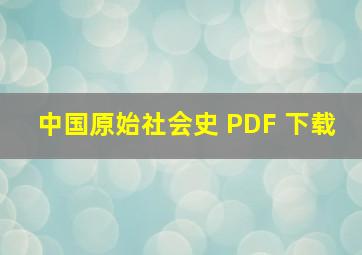 中国原始社会史 PDF 下载